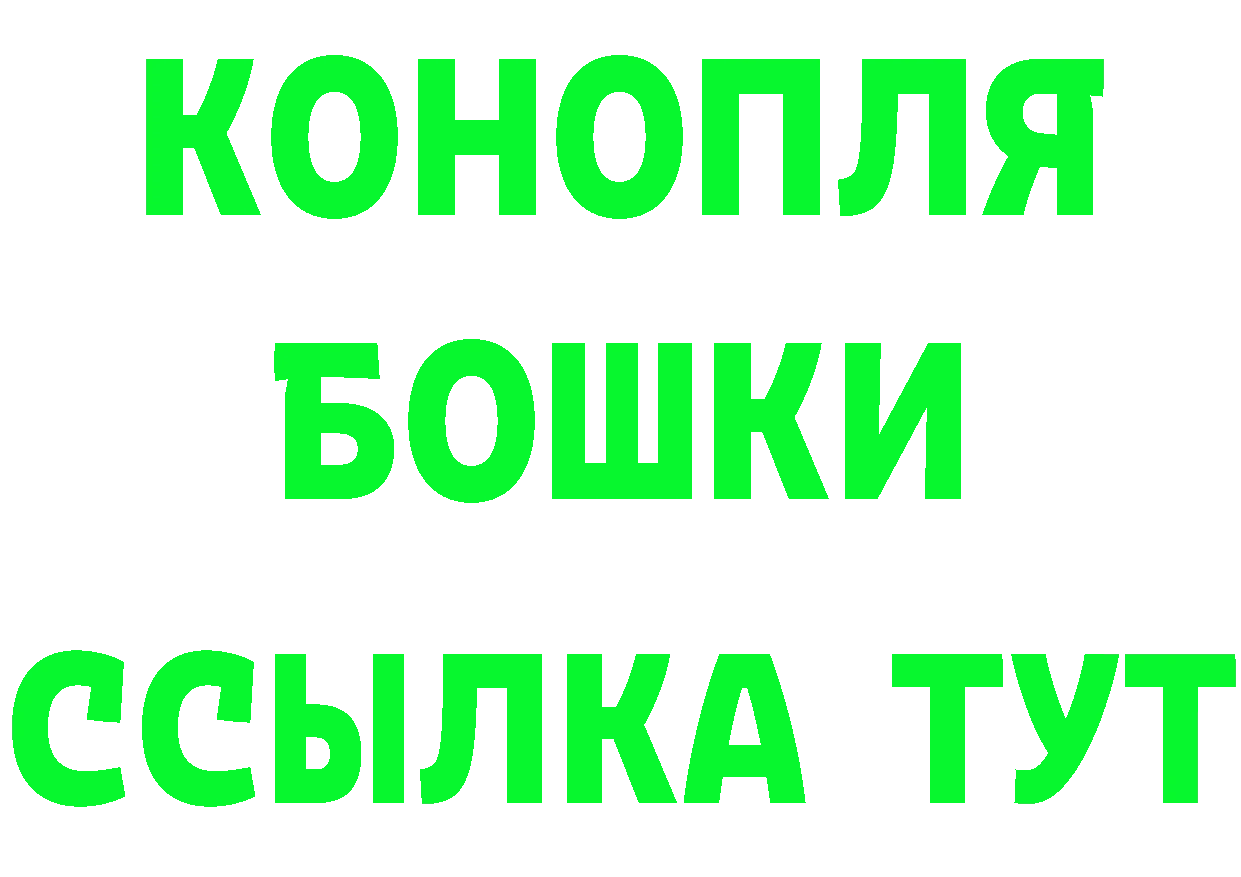 КОНОПЛЯ
БОШКИ
ССЫЛКА ТУТ